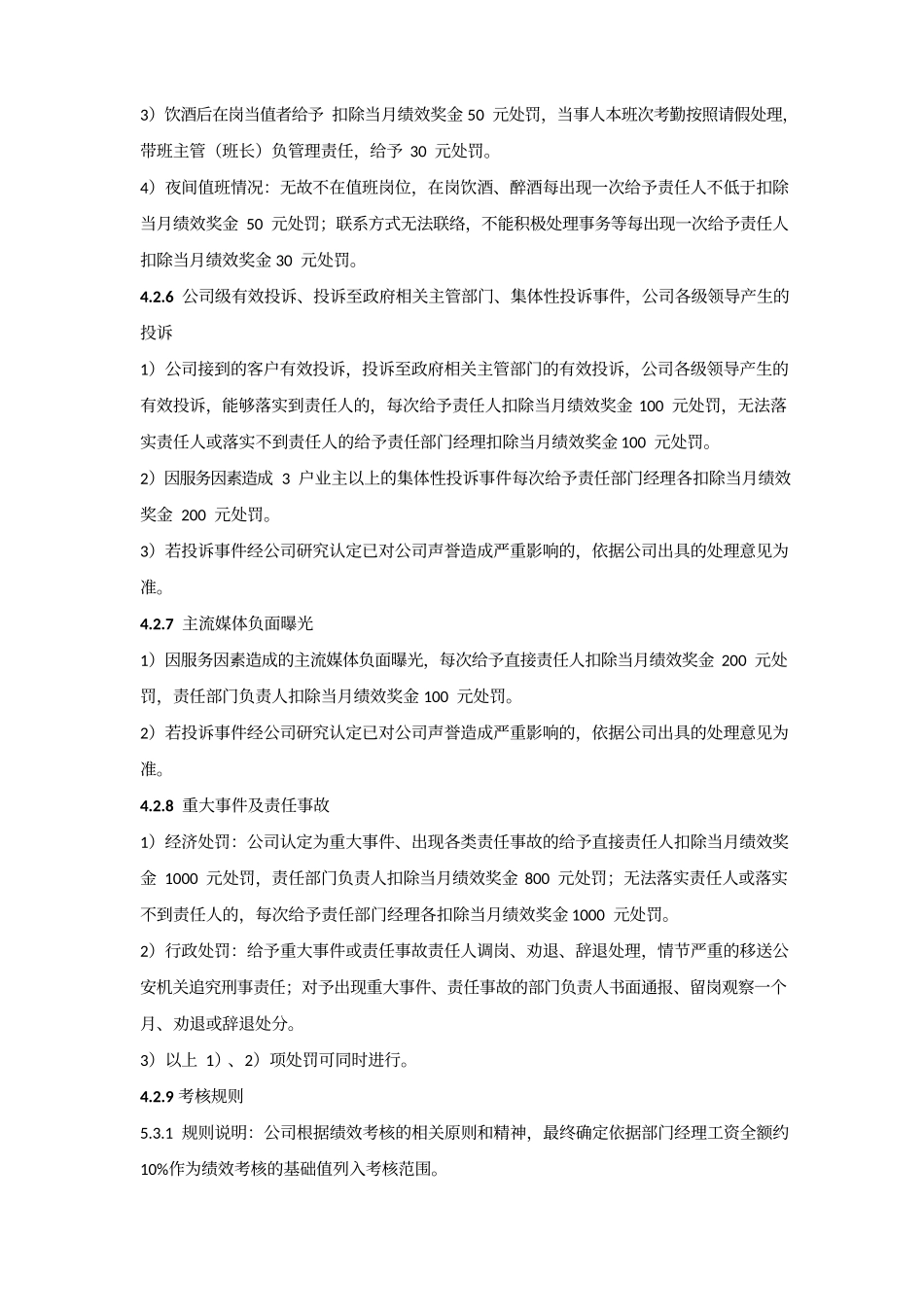 3）饮酒后在岗当值者给予 扣除当月绩效奖金 50 元处罚，当事人本班次考勤按照请假处理，带班主管（班长）负管理责任，给予 30 元处罚。

4）夜间值班情况：无故不在值班岗位，在岗饮酒、醉酒每出现一次给予责任人不低于扣除当月绩效奖金 50 元处罚；联系方式无法联络，不能积极处理事务等每出现一次给予责任人扣除当月绩效奖金 30 元处罚。

4.2.6 公司级有效投诉、投诉至政府相关主管部门、集体性投诉事件，公司各级领导产生的投诉

1）公司接到的客户有效投诉，投诉至政府相关主管部门的有效投诉，公司各级领导产生的有效投诉，能够落实到责任人的，每次给予责任人扣除当月绩效奖金 100 元处罚，无法落实责任人或落实不到责任人的给予责任部门经理扣除当月绩效奖金 100 元处罚。

2）因服务因素造成 3 户业主以上的集体性投诉事件每次给予责任部门经理各扣除当月绩效奖金 200 元处罚。

3）若投诉事件经公司研究认定已对公司声誉造成严重影响的，依据公司出具的处理意见为准。

4.2.7 主流媒体负面曝光

1）因服务因素造成的主流媒体负面曝光，每次给予直接责任人扣除当月绩效奖金 200 元处罚，责任部门负责人扣除当月绩效奖金 100 元处罚。

2）若投诉事件经公司研究认定已对公司声誉造成严重影响的，依据公司出具的处理意见为准。

4.2.8 重大事件及责任事故

1）经济处罚：公司认定为重大事件、出现各类责任事故的给予直接责任人扣除当月绩效奖金 1000 元处罚，责任部门负责人扣除当月绩效奖金 800 元处罚；无法落实责任人或落实不到责任人的，每次给予责任部门经理各扣除当月绩效奖金 1000 元处罚。

2）行政处罚：给予重大事件或责任事故责任人调岗、劝退、辞退处理，情节严重的移送公安机关追究刑事责任；对予出现重大事件、责任事故的部门负责人书面通报、留岗观察一个月、劝退或辞退处分。

3）以上 1）、2）项处罚可同时进行。

4.2.9 考核规则

5.3.1 规则说明：公司根据绩效考核的相关原则和精神，最终确定依据部门经理工资全额约 10%作为绩效考核的基础值列入考核范围。